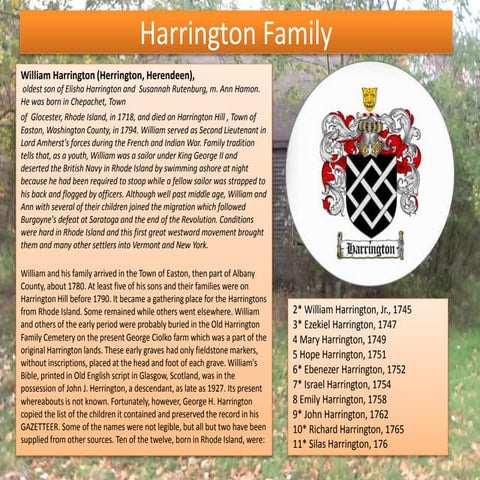 Harrington Family

William Harrington (Herrington, Herendeen),
oldest son of Elisha Harrington and Susannah Rutenburg, m. Ann Hamon. He was born in Chepachet, Town of Glocester, Rhode Island, in 1718, and died on Harrington Hill , Town of Easton, Washington County, in 1794. William served as Second Lieutenant in Lord Amherst's forces during the French and Indian War. Family tradition tells that, as a youth, William was a sailor under King George II and deserted the British Navy in Rhode Island by swimming ashore at night because he had been required to stoop while a fellow sailor was strapped to his back and flogged by officers. Although well past middle age, William and Ann with several of their children joined the migration which followed Burgoyne's defeat at Saratoga and the end of the Revolution. Conditions were hard in Rhode Island and this first great westward movement brought them and many other settlers into Vermont and New York.

William and his family arrived in the Town of Easton, then part of Albany County, about 1780. At least five of his sons and their families were on Harrington Hill before 1790. It became a gathering place for the Harringtons from Rhode Island. Some remained while others went elsewhere. William and others of the early period were probably buried in the Old Harrington Family Cemetery on the present George Ciolko farm which was a part of the original Harrington lands. These early graves had only fieldstone markers, without inscriptions, placed at the head and foot of each grave. William's Bible, printed in Old English script in Glasgow, Scotland, was in the possession of John J. Herrington, a descendant, as late as 1927. Its present whereabouts is not known. Fortunately, however, George H. Harrington copied the list of the children it contained and preserved the record in his GAZETTEER. Some of the names were not legible, but all but two have been supplied from other sources. Ten of the twelve, born in Rhode Island, were:

Harrington

2* William Harrington, Jr., 1745
3* Ezekiel Harrington, 1747
4 Mary Harrington, 1749
5 Hope Harrington, 1751
6* Ebenezer Harrington, 1752
7* Israel Harrington, 1754
8 Emily Harrington, 1758
9* John Harrington, 1762
10* Richard Harrington, 1765
11* Silas Harrington, 176